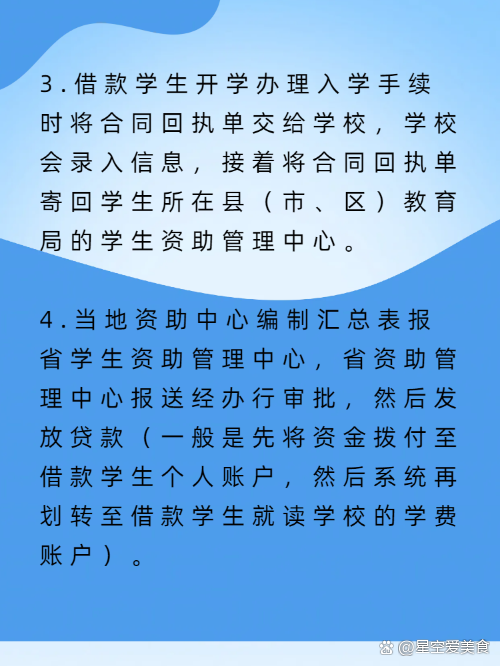 3.借款学生开学办理入学手续时将合同回执单交给学校，学校会录入信息，接着将合同回执单寄回学生所在县（市、区）教育局的学生资助管理中心。

4.当地资助中心编制汇总表报省学生资助管理中心，省资助管理中心报送经办行审批，然后发放贷款（一般是先将资金拨付至借款学生个人账户，然后系统再划转至借款学生就读学校的学费账户）。

@星空爱美食